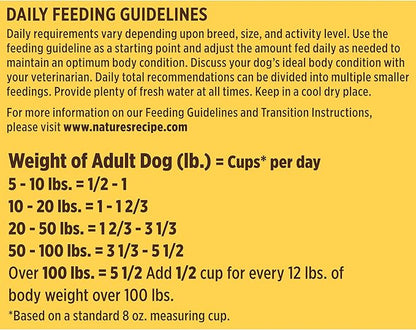 DAILY FEEDING GUIDELINES
Daily requirements vary depending upon breed, size, and activity level. Use the feeding guideline as a starting point and adjust the amount fed daily as needed to maintain an optimum body condition. Discuss your dog's ideal body condition with your veterinarian. Daily total recommendations can be divided into multiple smaller feedings. Provide plenty of fresh water at all times. Keep in a cool dry place.

For more information on our Feeding Guidelines and Transition Instructions, please visit www.naturesrecipe.com

Weight of Adult Dog (lb.) = Cups* per day
5 - 10 lbs. = 1/2 - 1
10 - 20 lbs. = 1 - 1 2/3
20 - 50 lbs. = 1 2/3 - 3 1/3
50 - 100 lbs. = 3 1/3 - 5 1/2
Over 100 lbs. = 5 1/2 Add 1/2 cup for every 12 lbs. of body weight over 100 lbs.
*Based on a standard 8 oz. measuring cup.